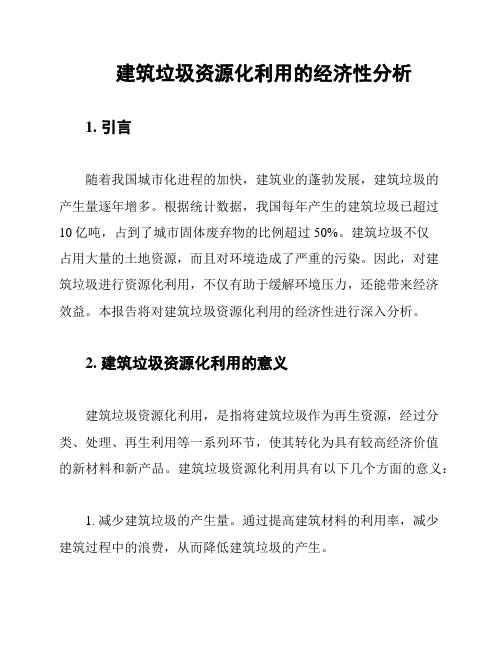 建筑垃圾资源化利用的经济性分析

1. 引言

随着我国城市化进程的加快，建筑业的蓬勃发展，建筑垃圾的产生量逐年增多。根据统计数据，我国每年产生的建筑垃圾已超过10亿吨，占到了城市固体废弃物的比例超过50%。建筑垃圾不仅占用大量的土地资源，而且对环境造成了严重的污染。因此，对建筑垃圾进行资源化利用，不仅有助于缓解环境压力，还能带来经济效益。本报告将对建筑垃圾资源化利用的经济性进行深入分析。

2. 建筑垃圾资源化利用的意义

建筑垃圾资源化利用，是指将建筑垃圾作为再生资源，经过分类、处理、再生利用等一系列环节，使其转化为具有较高经济价值的新材料和新产品。建筑垃圾资源化利用具有以下几个方面的意义：

1. 减少建筑垃圾的产生量。通过提高建筑材料的利用率，减少建筑过程中的浪费，从而降低建筑垃圾的产生。